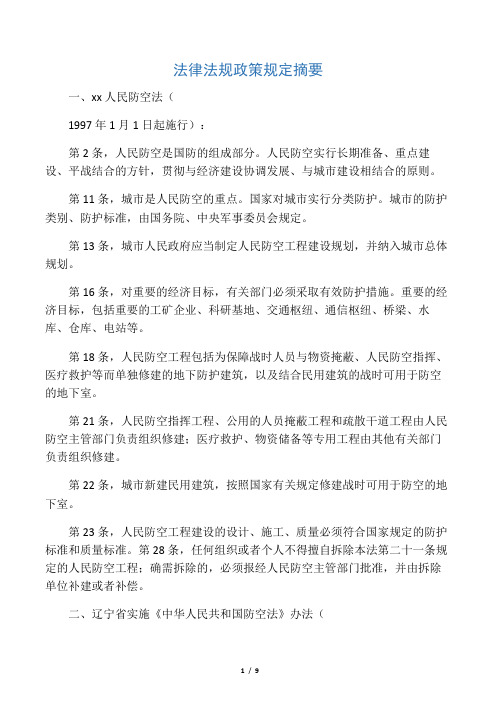 法律法规政策规定摘要

一、xx 人民防空法（

1997 年 1 月 1 日起施行）：

第 2 条，人民防空是国防的组成部分。人民防空实行长期准备、重点建设、平战结合的方针，贯彻与经济建设协调发展、与城市建设相结合的原则。

第 11 条，城市是人民防空的重点。国家对城市实行分类防护。城市的防护类别、防护标准，由国务院、中央军事委员会规定。

第 13 条，城市人民政府应当制定人民防空工程建设规划，并纳入城市总体规划。

第 16 条，对重要的经济目标，有关部门必须采取有效防护措施。重要的经济目标，包括重要的工矿企业、科研基地、交通枢纽、通信枢纽、桥梁、水库、仓库、电站等。

第 18 条，人民防空工程包括为保障战时人员与物资掩蔽、人民防空指挥、医疗救护等而单独修建的地下防护建筑，以及结合民用建筑的战时可用于防空的地下室。

第 21 条，人民防空指挥工程、公用的人员掩蔽工程和疏散干道工程由人民防空主管部门负责组织修建；医疗救护、物资储备等专用工程由其他有关部门负责组织修建。

第 22 条，城市新建民用建筑，按照国家有关规定修建战时可用于防空的地下室。

第 23 条，人民防空工程建设的设计、施工、质量必须符合国家规定的防护标准和质量标准。第 28 条，任何组织或者个人不得擅自拆除本法第二十一条规定的人民防空工程；确需拆除的，必须报经人民防空主管部门批准，并由拆除单位补建或者补偿。

二、辽宁省实施《中华人民共和国防空法》办法（

1 / 9